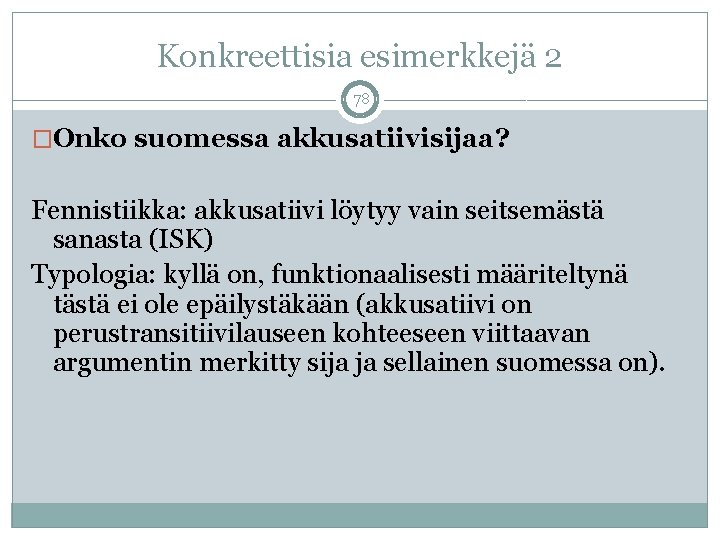 Konkreettisia esimerkkejä 2

78

□Onko suomessa akkusatiivisijaa?

Fennistiikka: akkusatiivi löytyy vain seitsemästä sanasta (ISK)

Typologia: kyllä on, funktionaalisesti määriteltynä tästä ei ole epäilystäkään (akkusatiivi on perustransitiivilauseen kohteeseen viittaavan argumentin merkitty sija ja sellainen suomessa on).